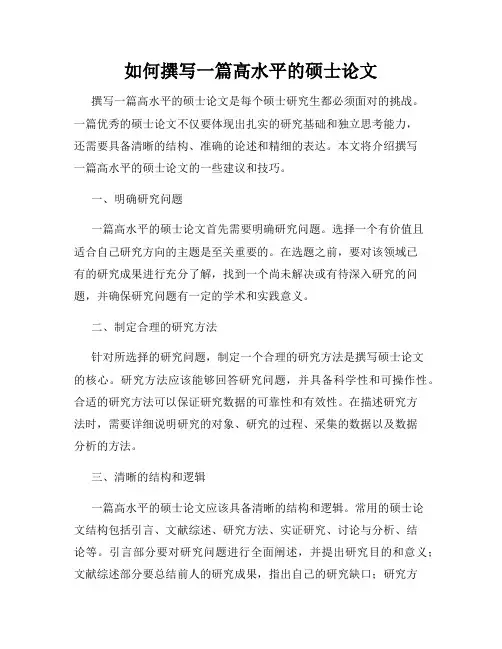 如何撰写一篇高水平的硕士论文

撰写一篇高水平的硕士论文是每个硕士研究生都必须面对的挑战。一篇优秀的硕士论文不仅要体现出扎实的研究基础和独立思考能力，还需要具备清晰的结构、准确的论述和精细的表达。本文将介绍撰写一篇高水平的硕士论文的一些建议和技巧。

一、明确研究问题

一篇高水平的硕士论文首先需要明确研究问题。选择一个有价值且适合自己研究方向的主题是至关重要的。在选题之前，要对该领域已有的研究成果进行充分了解，找到一个尚未解决或有待深入研究的问题，并确保研究问题有一定的学术和实践意义。

二、制定合理的研究方法

针对所选择的研究问题，制定一个合理的研究方法是撰写硕士论文的核心。研究方法应该能够回答研究问题，并具备科学性和可操作性。合适的研究方法可以保证研究数据的可靠性和有效性。在描述研究方法时，需要详细说明研究的对象、研究的过程、采集的数据以及数据分析的方法。

三、清晰的结构和逻辑

一篇高水平的硕士论文应该具备清晰的结构和逻辑。常用的硕士论文结构包括引言、文献综述、研究方法、实证研究、讨论与分析、结论等。引言部分要对研究问题进行全面阐述，并提出研究目的和意义；文献综述部分要总结前人的研究成果，指出自己的研究缺口；研究方